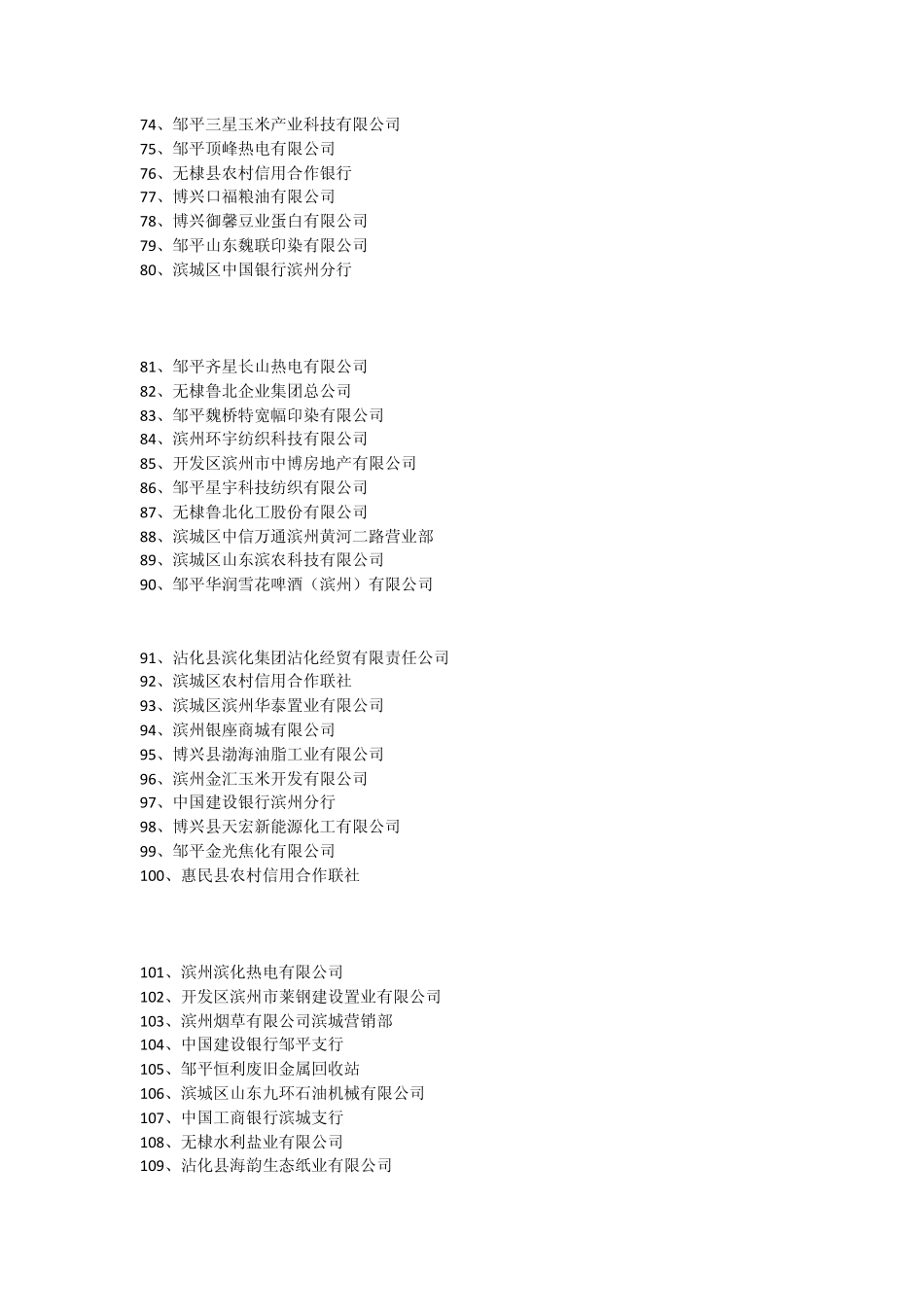 74、邹平三星玉米产业科技有限公司
75、邹平顶峰热电有限公司
76、无棣县农村信用合作银行
77、博兴口福粮油有限公司
78、博兴御馨豆业蛋白有限公司
79、邹平山东魏联印染有限公司
80、滨城区中国银行滨州分行

81、邹平齐星长山热电有限公司
82、无棣鲁北企业集团总公司
83、邹平魏桥特宽幅印染有限公司
84、滨州环宇纺织科技有限公司
85、开发区滨州市中博房地产有限公司
86、邹平星宇科技纺织有限公司
87、无棣鲁北化工股份有限公司
88、滨城区中信万通滨州黄河二路营业部
89、滨城区山东滨农科技有限公司
90、邹平华润雪花啤酒（滨州）有限公司

91、沾化县滨化集团沾化经贸有限责任公司
92、滨城区农村信用合作联社
93、滨城区滨州华泰置业有限公司
94、滨州银座商城有限公司
95、博兴县渤海油脂工业有限公司
96、滨州金汇玉米开发有限公司
97、中国建设银行滨州分行
98、博兴县天宏新能源化工有限公司
99、邹平金光焦化有限公司
100、惠民县农村信用合作联社

101、滨州滨化热电有限公司
102、开发区滨州市莱钢建设置业有限公司
103、滨州烟草有限公司滨城营销部
104、中国建设银行邹平支行
105、邹平恒利废旧金属回收站
106、滨城区山东九环石油机械有限公司
107、中国工商银行滨城支行
108、无棣水利盐业有限公司
109、沾化县海韵生态纸业有限公司